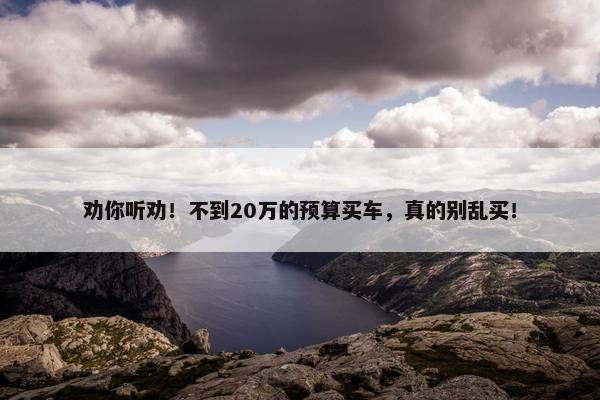 劝你听劝！不到20万的预算买车，真的别乱买！